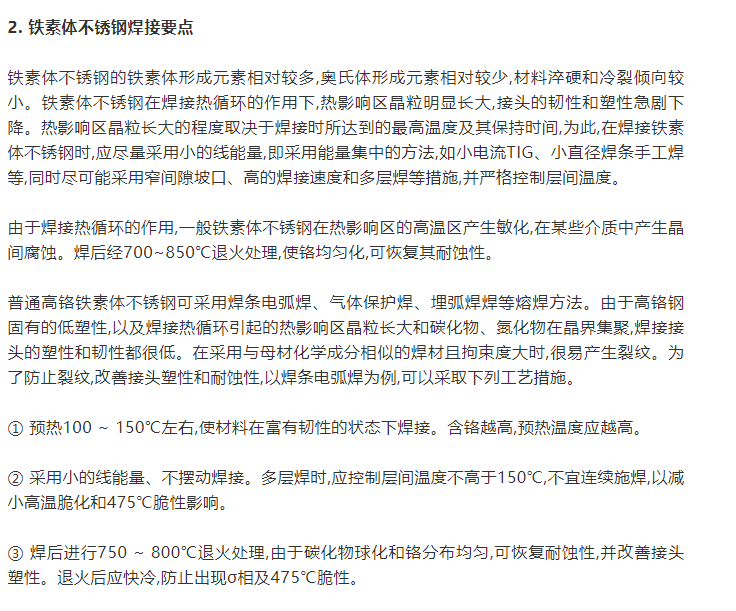 2. 铁素体不锈钢焊接要点

铁素体不锈钢的铁素体形成元素相对较多,奥氏体形成元素相对较少,材料淬硬和冷裂倾向较小。铁素体不锈钢在焊接热循环的作用下,热影响区晶粒明显长大,接头的韧性和塑性急剧下降。热影响区晶粒长大的程度取决于焊接时所达到的最高温度及其保持时间,为此,在焊接铁素体不锈钢时,应尽量采用小的线能量,即采用能量集中的方法,如小电流TIG、小直径焊条手工焊等,同时尽可能采用窄间隙坡口、高的焊接速度和多层焊等措施,并严格控制层间温度。

由于焊接热循环的作用,一般铁素体不锈钢在热影响区的高温区产生敏化,在某些介质中产生晶间腐蚀。焊后经700~850℃退火处理,使铬均匀化,可恢复其耐蚀性。

普通高铬铁素体不锈钢可采用焊条电弧焊、气体保护焊、埋弧焊焊等熔焊方法。由于高铬钢固有的低塑性,以及焊接热循环引起的热影响区晶粒长大和碳化物、氮化物在晶界集聚,焊接接头的塑性和韧性都很低。在采用与母材化学成分相似的焊材且拘束度大时,很易产生裂纹。为了防止裂纹,改善接头塑性和耐蚀性,以焊条电弧焊为例,可以采取下列工艺措施。

① 预热100 ~ 150℃左右,使材料在富有韧性的状态下焊接。含铬越高,预热温度应越高。

② 采用小的线能量、不摆动焊接。多层焊时,应控制层间温度不高于150℃,不宜连续施焊,以减小高温脆化和475℃脆性影响。

③ 焊后进行750 ~ 800℃退火处理,由于碳化物球化和铬分布均匀,可恢复耐蚀性,并改善接头塑性。退火后应快冷,防止出现σ相及475℃脆性。